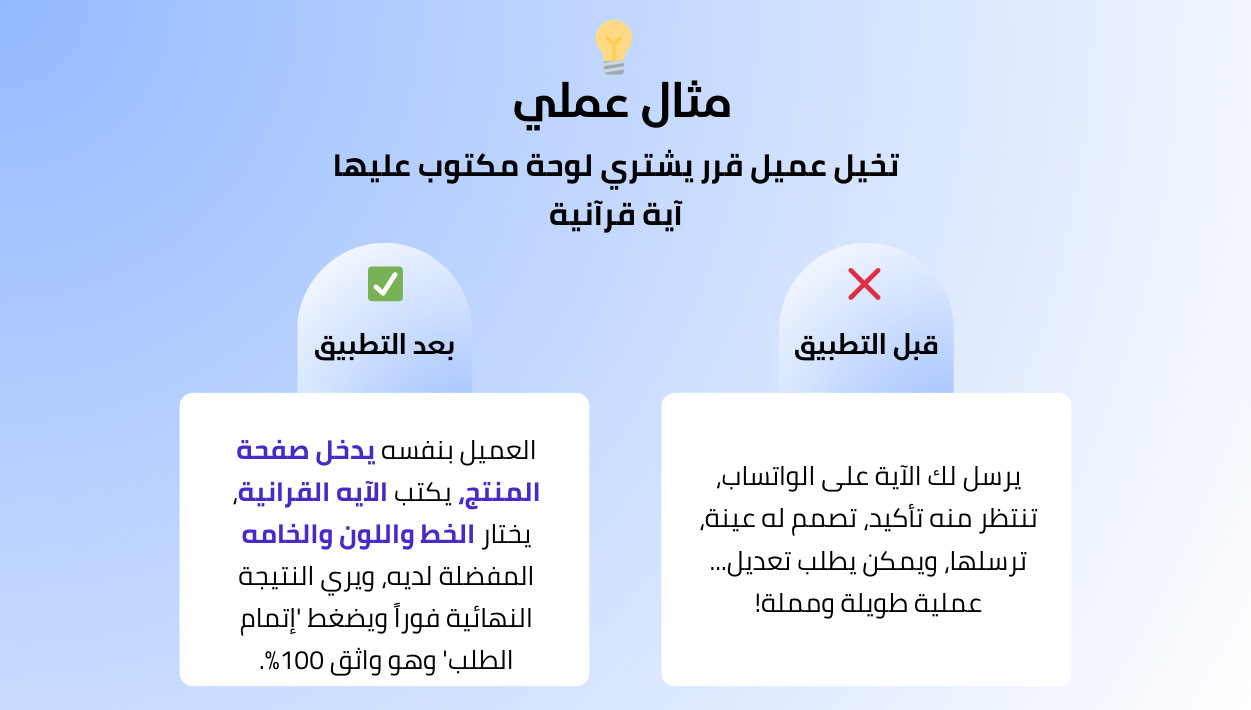 مثال عملي

تخيل عميل قرر يشتري لوحة مكتوب عليها آية قرآنية

قبل التطبيق

يرسل لك الآية على الواتساب, تنتظر منه تأكيد, تصمم له عينة, ترسلها, ويمكن يطلب تعديل... عملية طويلة ومملة!

بعد التطبيق

العميل بنفسه يدخل صفحة المنتج, يكتب الآيه القرانية, يختار الخط واللون والخامه المفضلة لديه, ويري النتيجة النهائية فوراً ويضغط 'إتمام الطلب' وهو واثق 100%.